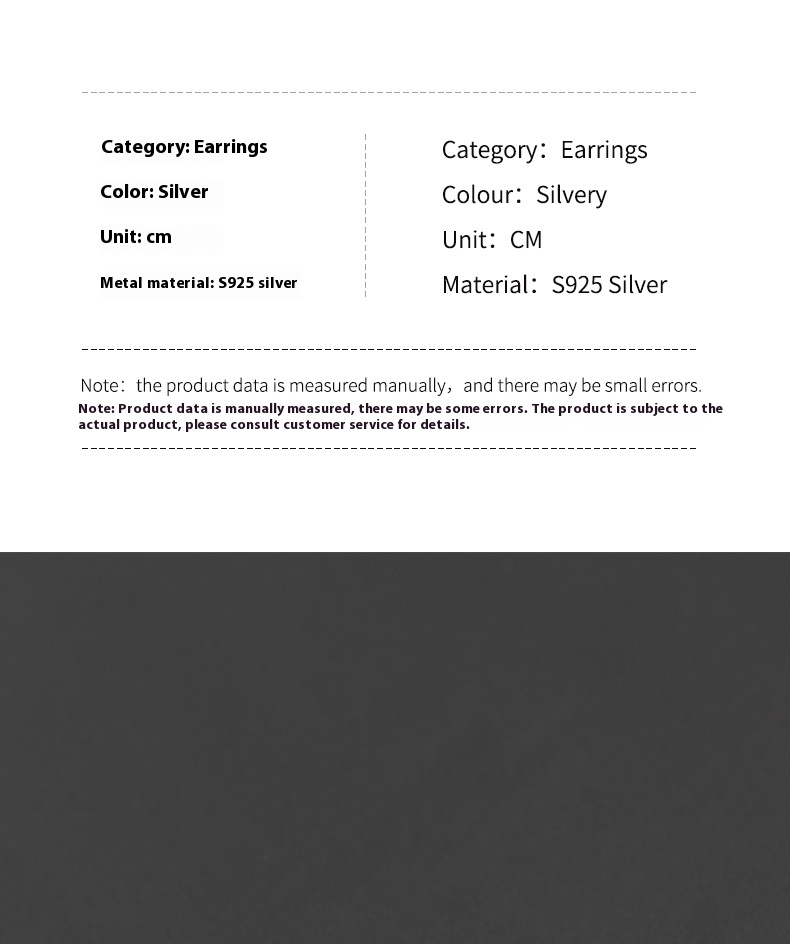 Category: Earrings

Color: Silver

Unit: cm

Metal material: S925 silver

Category：Earrings

Colour：Silvery

Unit：CM

Material：S925 Silver

Note：the product data is measured manually，and there may be small errors.

Note: Product data is manually measured, there may be some errors. The product is subject to the actual product, please consult customer service for details.